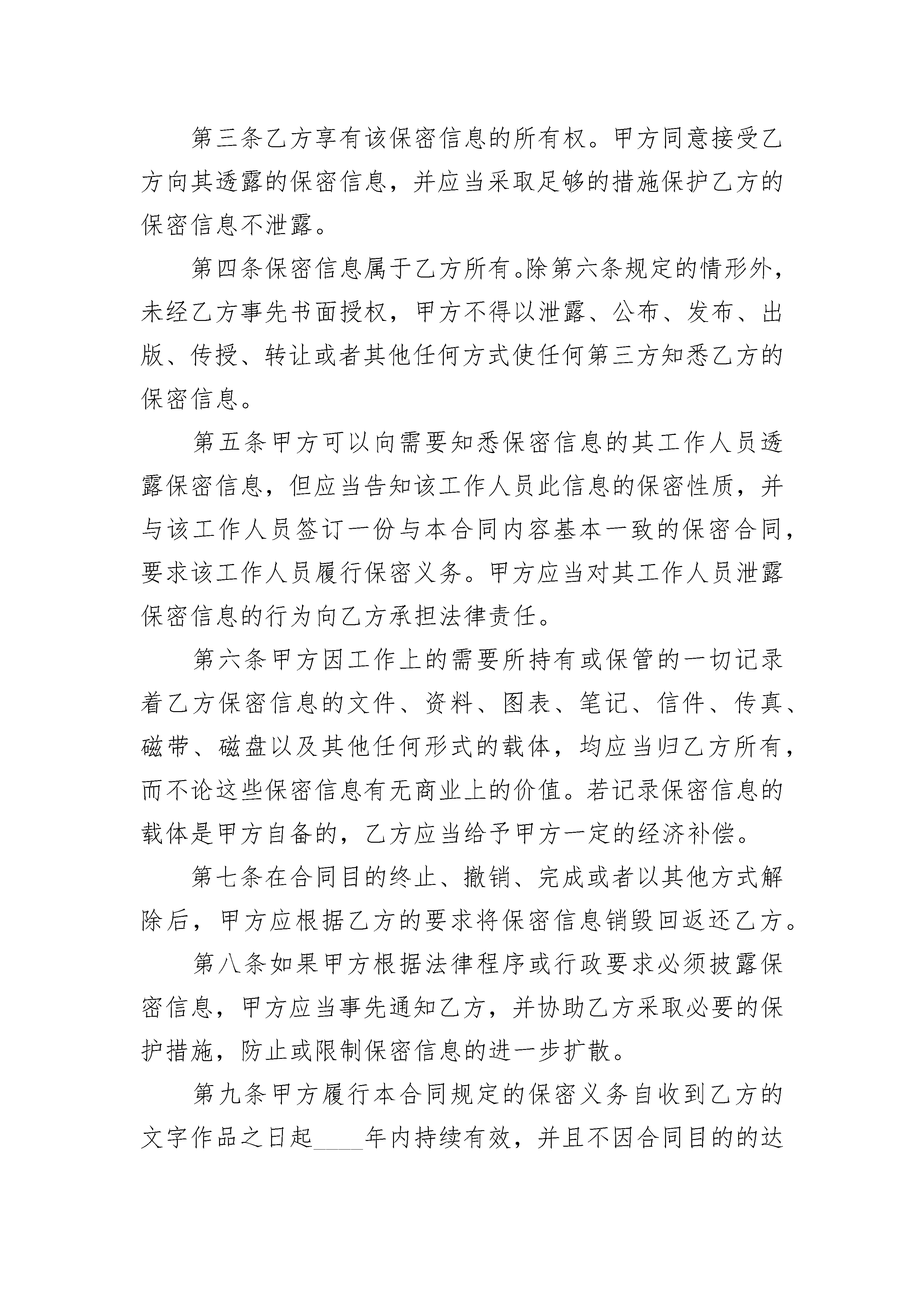 第三条乙方享有该保密信息的所有权。甲方同意接受乙方向其透露的保密信息，并应当采取足够的措施保护乙方的保密信息不泄露。

第四条保密信息属于乙方所有。除第六条规定的情形外，未经乙方事先书面授权，甲方不得以泄露、公布、发布、出版、传授、转让或者其他任何方式使任何第三方知悉乙方的保密信息。

第五条甲方可以向需要知悉保密信息的其工作人员透露保密信息，但应当告知该工作人员此信息的保密性质，并与该工作人员签订一份与本合同内容基本一致的保密合同，要求该工作人员履行保密义务。甲方应当对其工作人员泄露保密信息的行为向乙方承担法律责任。

第六条甲方因工作上的需要所持有或保管的一切记录着乙方保密信息的文件、资料、图表、笔记、信件、传真、磁带、磁盘以及其他任何形式的载体，均应当归乙方所有，而不论这些保密信息有无商业上的价值。若记录保密信息的载体是甲方自备的，乙方应当给予甲方一定的经济补偿。

第七条在合同目的终止、撤销、完成或者以其他方式解除后，甲方应根据乙方的要求将保密信息销毁回返还乙方。

第八条如果甲方根据法律程序或行政要求必须披露保密信息，甲方应当事先通知乙方，并协助乙方采取必要的保护措施，防止或限制保密信息的进一步扩散。

第九条甲方履行本合同规定的保密义务自收到乙方的文字作品之日起____年内持续有效，并且不因合同目的的达